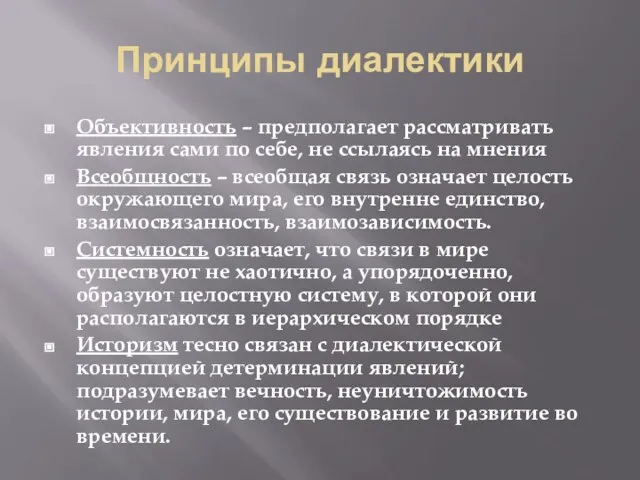 Принципы диалектики

Объективность – предполагает рассматривать явления сами по себе, не ссылаясь на мнения

Всеобщность – всеобщая связь означает целость окружающего мира, его внутренне единство, взаимосвязанность, взаимозависимость.

Системность означает, что связи в мире существуют не хаотично, а упорядоченно, образуют целостную систему, в которой они располагаются в иерархическом порядке

Историзм тесно связан с диалектической концепцией детерминации явлений; подразумевает вечность, неуничтожимость истории, мира, его существование и развитие во времени.